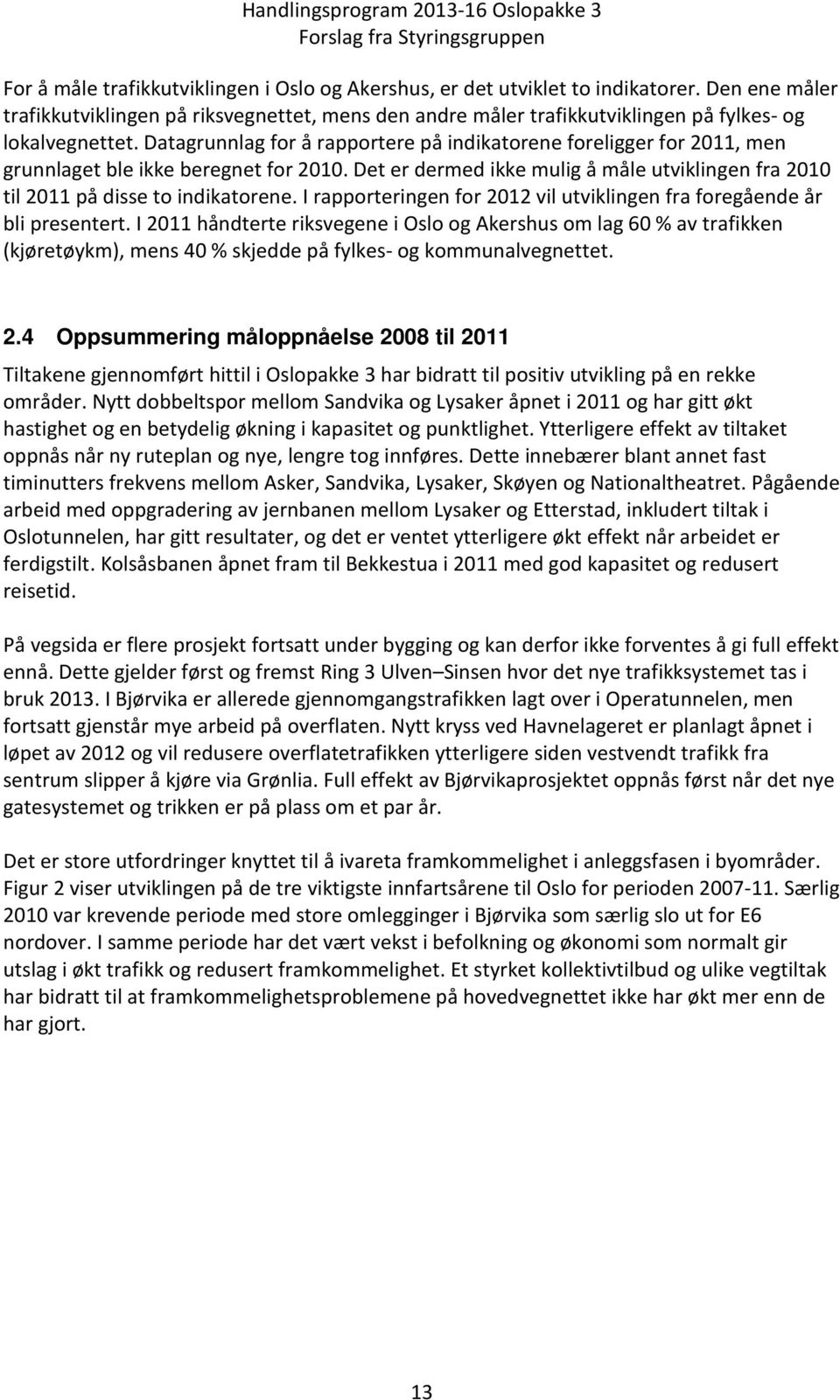 Handlingsprogram 2013-16 Oslopakke 3
Forslag fra Styringsgruppen

For å måle trafikkutviklingen i Oslo og Akershus, er det utviklet to indikatorer. Den ene måler trafikkutviklingen på riksvegnettet, mens den andre måler trafikkutviklingen på fylkes- og lokalvegnettet. Datagrunnlag for å rapportere på indikatorene foreligger for 2011, men grunnlaget ble ikke beregnet for 2010. Det er dermed ikke mulig å måle utviklingen fra 2010 til 2011 på disse to indikatorene. I rapporteringen for 2012 vil utviklingen fra foregående år bli presentert. I 2011 håndterte riksvegene i Oslo og Akershus om lag 60 % av trafikken (kjøretøykm), mens 40 % skjedde på fylkes- og kommunalvegnettet.

2.4 Oppsummering måloppnåelse 2008 til 2011

Tiltakene gjennomført hittil i Oslopakke 3 har bidratt til positiv utvikling på en rekke områder. Nytt dobbeltspor mellom Sandvika og Lysaker åpnet i 2011 og har gitt økt hastighet og en betydelig økning i kapasitet og punktlighet. Ytterligere effekt av tiltaket oppnås når ny ruteplan og nye, lengre tog innføres. Dette innebærer blant annet fast timinutters frekvens mellom Asker, Sandvika, Lysaker, Skøyen og Nationaltheatret. Pågående arbeid med oppgradering av jernbanen mellom Lysaker og Etterstad, inkludert tiltak i Oslotunnelen, har gitt resultater, og det er ventet ytterligere økt effekt når arbeidet er ferdigstilt. Kolsåsbanen åpnet fram til Bekkestua i 2011 med god kapasitet og redusert reisetid.

På vegsida er flere prosjekt fortsatt under bygging og kan derfor ikke forventes å gi full effekt ennå. Dette gjelder først og fremst Ring 3 Ulven–Sinsen hvor det nye trafikksystemet tas i bruk 2013. I Bjørvika er allerede gjennomgangstrafikken lagt over i Operatunnelen, men fortsatt gjenstår mye arbeid på overflaten. Nytt kryss ved Havnelageret er planlagt åpnet i løpet av 2012 og vil redusere overflatetrafikken ytterligere siden vestvendt trafikk fra sentrum slipper å kjøre via Grønlia. Full effekt av Bjørvikaprosjektet oppnås først når det nye gatesystemet og trikken er på plass om et par år.

Det er store utfordringer knyttet til å ivareta framkommelighet i anleggsfasen i byområder. Figur 2 viser utviklingen på de tre viktigste innfartsårene til Oslo for perioden 2007-11. Særlig 2010 var krevende periode med store omlegginger i Bjørvika som særlig slo ut for E6 nordover. I samme periode har det vært vekst i befolkning og økonomi som normalt gir utslag i økt trafikk og redusert framkommelighet. Et styrket kollektivtilbud og ulike vegtiltak har bidratt til at framkommelighetsproblemene på hovedvegnettet ikke har økt mer enn de har gjort.

13